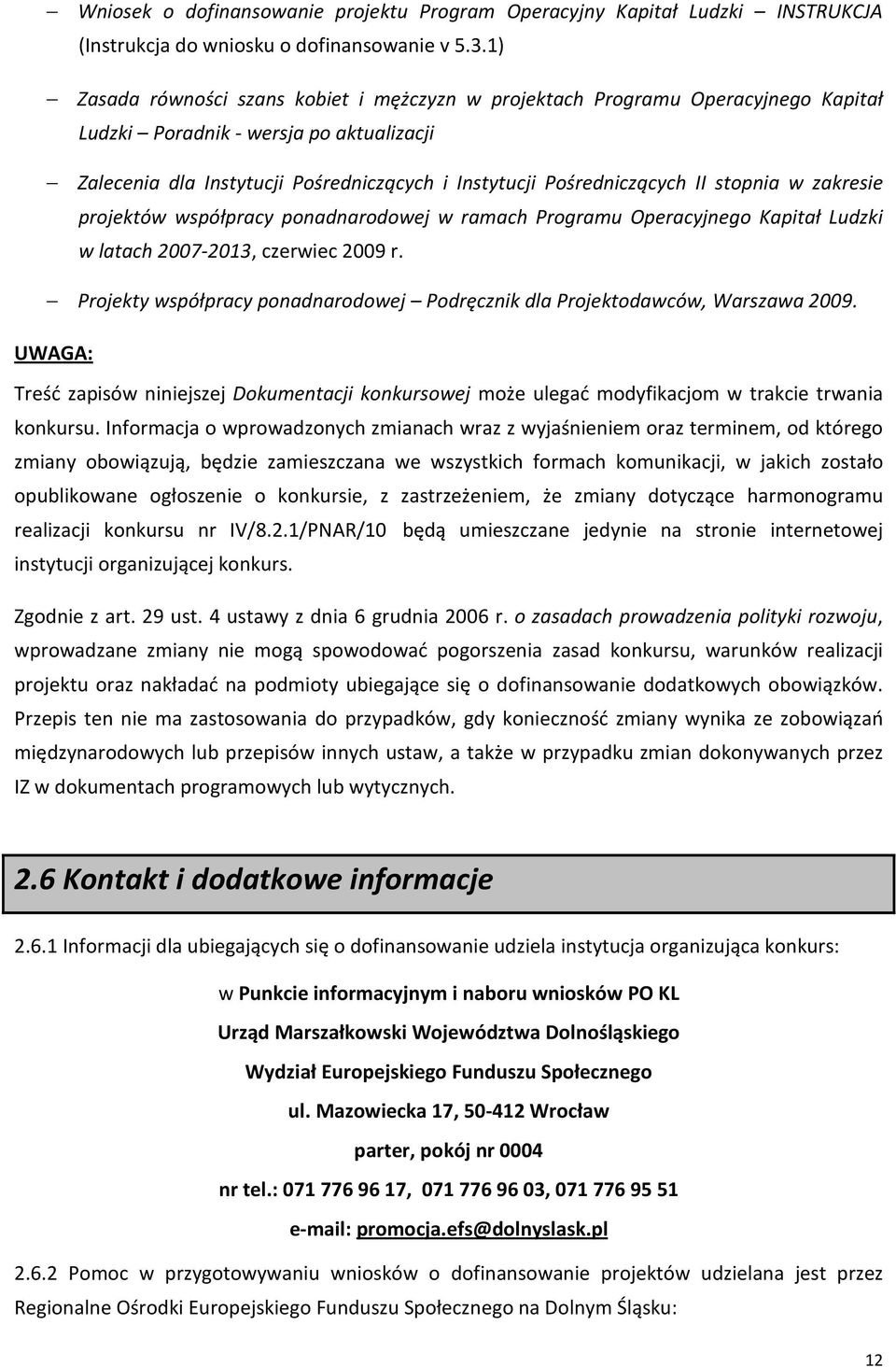 – Wniosek o dofinansowanie projektu Program Operacyjny Kapitał Ludzki – INSTRUKCJA (Instrukcja do wniosku o dofinansowanie v 5.3.1)

– Zasada równości szans kobiet i mężczyzn w projektach Programu Operacyjnego Kapitał Ludzki – Poradnik - wersja po aktualizacji

– Zalecenia dla Instytucji Pośredniczących i Instytucji Pośredniczących II stopnia w zakresie projektów współpracy ponadnarodowej w ramach Programu Operacyjnego Kapitał Ludzki w latach 2007-2013, czerwiec 2009 r.

– Projekty współpracy ponadnarodowej – Podręcznik dla Projektodawców, Warszawa 2009.

UWAGA:

Treść zapisów niniejszej Dokumentacji konkursowej może ulegać modyfikacjom w trakcie trwania konkursu. Informacja o wprowadzonych zmianach wraz z wyjaśnieniem oraz terminem, od którego zmiany obowiązują, będzie zamieszczana we wszystkich formach komunikacji, w jakich zostało opublikowane ogłoszenie o konkursie, z zastrzeżeniem, że zmiany dotyczące harmonogramu realizacji konkursu nr IV/8.2.1/PNAR/10 będą umieszczane jedynie na stronie internetowej instytucji organizującej konkurs.

Zgodnie z art. 29 ust. 4 ustawy z dnia 6 grudnia 2006 r. o zasadach prowadzenia polityki rozwoju, wprowadzane zmiany nie mogą spowodować pogorszenia zasad konkursu, warunków realizacji projektu oraz nakładać na podmioty ubiegające się o dofinansowanie dodatkowych obowiązków. Przepis ten nie ma zastosowania do przypadków, gdy konieczność zmiany wynika ze zobowiązań międzynarodowych lub przepisów innych ustaw, a także w przypadku zmian dokonywanych przez IZ w dokumentach programowych lub wytycznych.

2.6 Kontakt i dodatkowe informacje

2.6.1 Informacji dla ubiegających się o dofinansowanie udziela instytucja organizująca konkurs:

w Punkcie informacyjnym i naboru wniosków PO KL

Urząd Marszałkowski Województwa Dolnośląskiego

Wydział Europejskiego Funduszu Społecznego

ul. Mazowiecka 17, 50-412 Wrocław

parter, pokój nr 0004

nr tel.: 071 776 96 17, 071 776 96 03, 071 776 95 51

e-mail: promocja.efs@dolnyslask.pl

2.6.2 Pomoc w przygotowywaniu wniosków o dofinansowanie projektów udzielana jest przez Regionalne Ośrodki Europejskiego Funduszu Społecznego na Dolnym Śląsku:

12